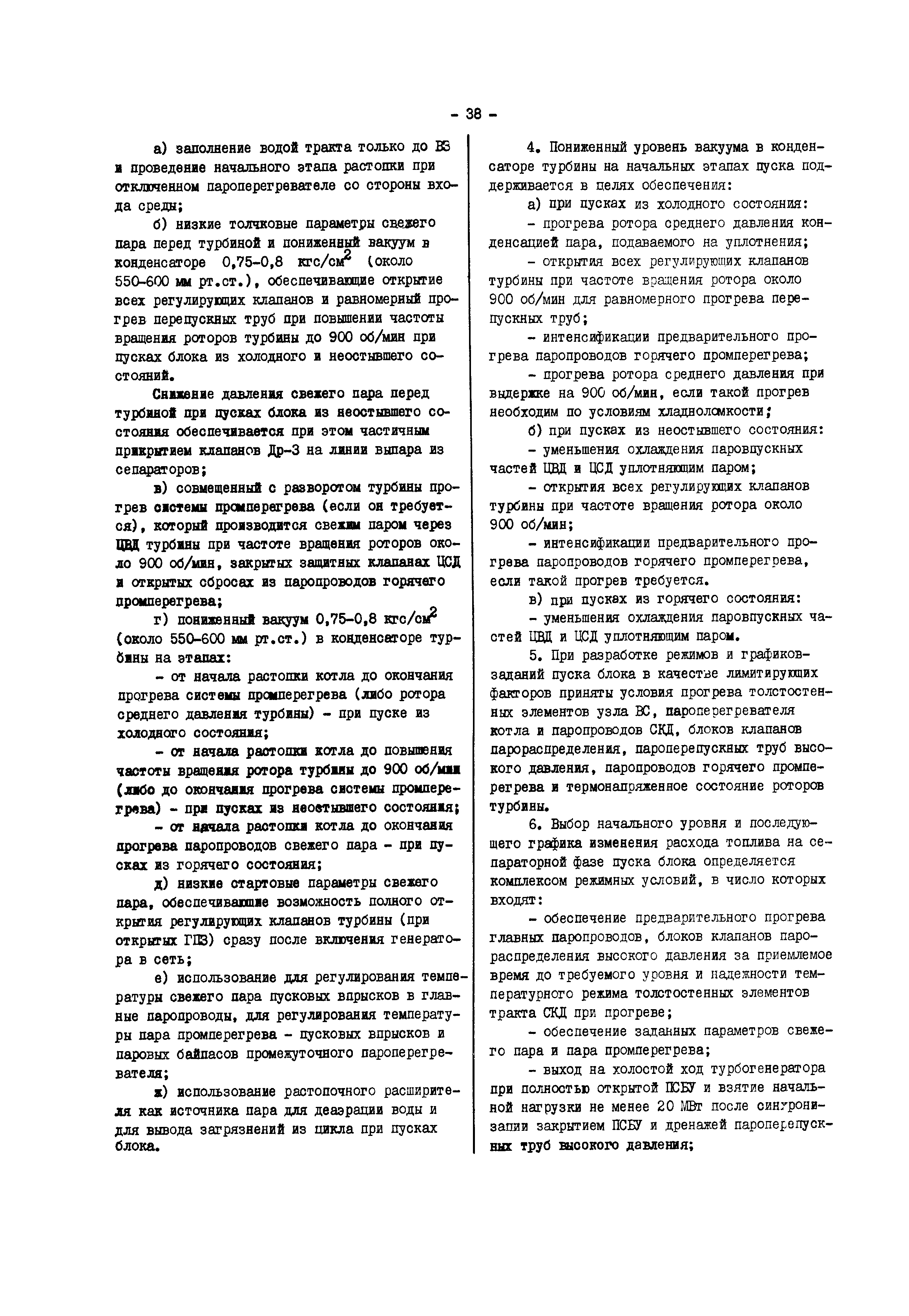 - 38 -

а) заполнение водой тракта только до ВЗ и проведение начального этапа растопки при отключенном пароперегревателе со стороны входа среды;

б) низкие толчковые параметры свежего пара перед турбиной и пониженный вакуум в конденсаторе 0,75-0,8 кгс/см$^2$ (около 550-600 мм рт.ст.), обеспечивающие открытие всех регулирующих клапанов и равномерный прогрев перепускных труб при повышении частоты вращения роторов турбины до 900 об/мин при пусках блока из холодного и неостывшего состояний.

Снижение давления свежего пара перед турбиной при пусках блока из неостывшего состояния обеспечивается при этом частичным прикрытием клапанов Др-3 на линии выпара из сепараторов;

в) совмещенный с разворотом турбины прогрев системы промперегрева (если он требуется), который производится свежим паром через ЦВД турбины при частоте вращения роторов около 900 об/мин, закрытых защитных клапанах ЦСД и открытых сбросах из паропроводов горячего промперегрева;

г) пониженный вакуум 0,75-0,8 кгс/см$^2$ (около 550-600 мм рт.ст.) в конденсаторе турбины на этапах:

- от начала растопки котла до окончания прогрева системы промперегрева (либо ротора среднего давления турбины) - при пуске из холодного состояния;

- от начала растопки котла до повышения частоты вращения ротора турбины до 900 об/мин (либо до окончания прогрева системы промперегрева) - при пусках из неостывшего состояния;

- от начала растопки котла до окончания прогрева паропроводов свежего пара - при пусках из горячего состояния;

д) низкие стартовые параметры свежего пара, обеспечивающие возможность полного открытия регулирующих клапанов турбины (при открытых ГПЗ) сразу после включения генератора в сеть;

е) использование для регулирования температуры свежего пара пусковых впрысков в главные паропроводы, для регулирования температуры пара промперегрева - пусковых впрысков и паровых байпасов промежуточного пароперегревателя;

ж) использование растопочного расширителя как источника пара для деаэрации воды и для вывода загрязнений из цикла при пусках блока.

4. Пониженный уровень вакуума в конденсаторе турбины на начальных этапах пуска поддерживается в целях обеспечения:

а) при пусках из холодного состояния:

- прогрева ротора среднего давления конденсацией пара, подаваемого на уплотнения;

- открытия всех регулирующих клапанов турбины при частоте вращения ротора около 900 об/мин для равномерного прогрева перепускных труб;

- интенсификации предварительного прогрева паропроводов горячего промперегрева;

- прогрева ротора среднего давления при выдержке на 900 об/мин, если такой прогрев необходим по условиям хладноломкости;

б) при пусках из неостывшего состояния:

- уменьшения охлаждения паровпускных частей ЦВД и ЦСД уплотняющим паром;

- открытия всех регулирующих клапанов турбины при частоте вращения ротора около 900 об/мин;

- интенсификации предварительного прогрева паропроводов горячего промперегрева, если такой прогрев требуется.

в) при пусках из горячего состояния:

- уменьшения охлаждения паровпускных частей ЦВД и ЦСД уплотняющим паром.

5. При разработке режимов и графиков-заданий пуска блока в качестве лимитирующих факторов приняты условия прогрева толстостенных элементов узла ВС, пароперегревателя котла и паропроводов СКД, блоков клапанов парораспределения, пароперепускных труб высокого давления, паропроводов горячего промперегрева и термонапряженное состояние роторов турбины.

6. Выбор начального уровня и последующего графика изменения расхода топлива на сепараторной фазе пуска блока определяется комплексом режимных условий, в число которых входят:

- обеспечение предварительного прогрева главных паропроводов, блоков клапанов парораспределения высокого давления за приемлемое время до требуемого уровня и надежности температурного режима толстостенных элементов тракта СКД при прогреве;

- обеспечение заданных параметров свежего пара и пара промперегрева;

- выход на холостой ход турбогенератора при полностью открытой ПСБУ и взятие начальной нагрузки не менее 20 МВт после синхронизации закрытием ПСБУ и дренажей пароперепускных труб высокого давления;